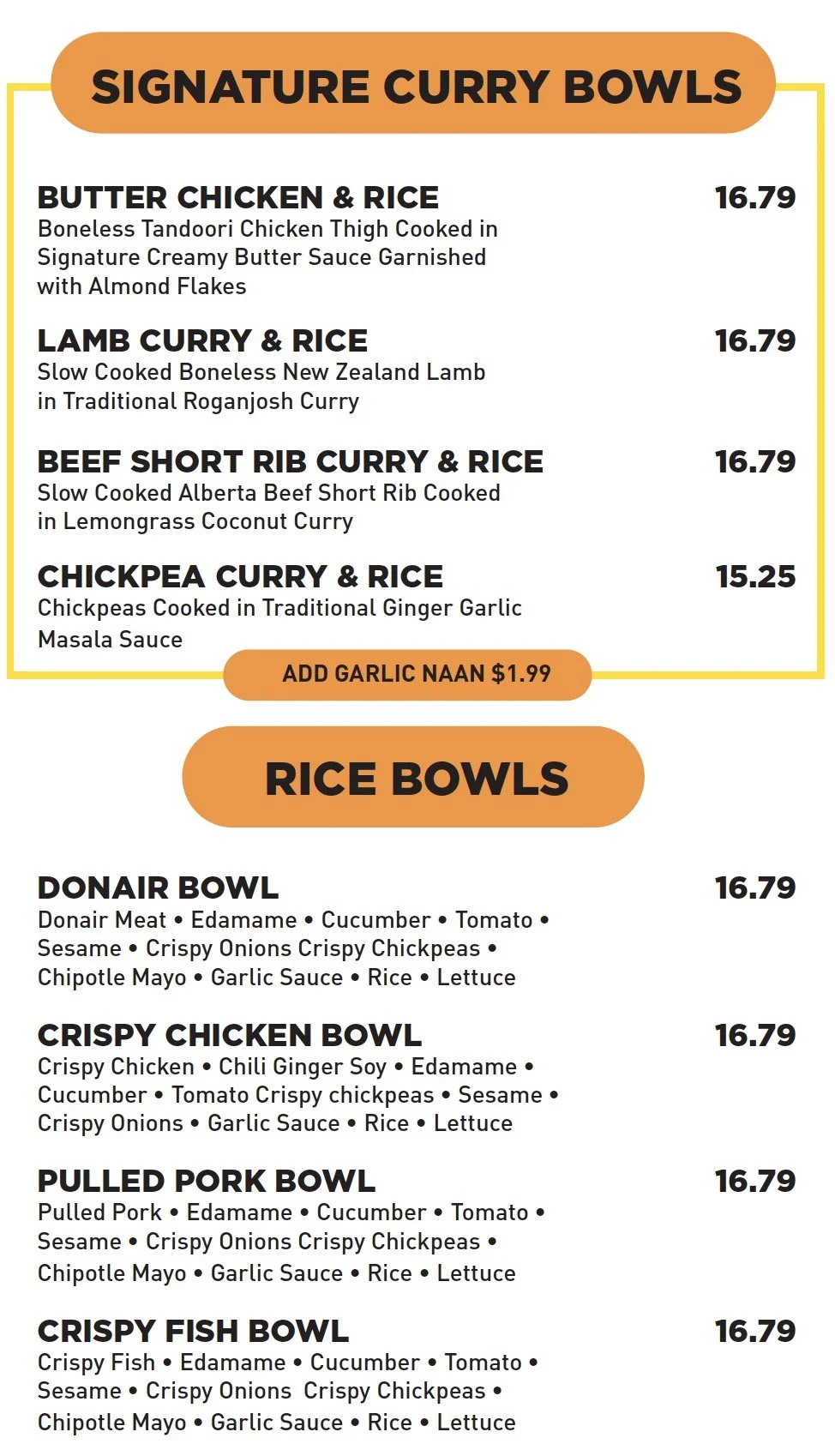 SIGNATURE CURRY BOWLS

BUTTER CHICKEN & RICE
16.79
Boneless Tandoori Chicken Thigh Cooked in Signature Creamy Butter Sauce Garnished with Almond Flakes

LAMB CURRY & RICE
16.79
Slow Cooked Boneless New Zealand Lamb in Traditional Roganjosh Curry

BEEF SHORT RIB CURRY & RICE
16.79
Slow Cooked Alberta Beef Short Rib Cooked in Lemongrass Coconut Curry

CHICKPEA CURRY & RICE
15.25
Chickpeas Cooked in Traditional Ginger Garlic Masala Sauce

ADD GARLIC NAAN $1.99

RICE BOWLS

DONAIR BOWL
16.79
Donair Meat • Edamame • Cucumber • Tomato • Sesame • Crispy Onions Crispy Chickpeas • Chipotle Mayo • Garlic Sauce • Rice • Lettuce

CRISPY CHICKEN BOWL
16.79
Crispy Chicken • Chili Ginger Soy • Edamame • Cucumber • Tomato Crispy chickpeas • Sesame • Crispy Onions • Garlic Sauce • Rice • Lettuce

PULLED PORK BOWL
16.79
Pulled Pork • Edamame • Cucumber • Tomato • Sesame • Crispy Onions Crispy Chickpeas • Chipotle Mayo • Garlic Sauce • Rice • Lettuce

CRISPY FISH BOWL
16.79
Crispy Fish • Edamame • Cucumber • Tomato • Sesame • Crispy Onions Crispy Chickpeas • Chipotle Mayo • Garlic Sauce • Rice • Lettuce